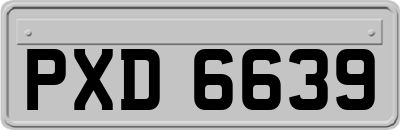 PXD 6639